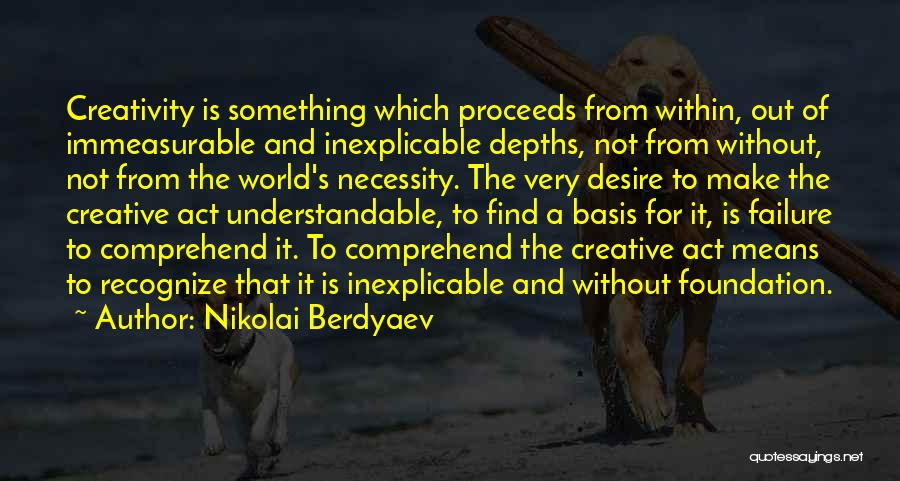 Creativity is something which proceeds from within, out of immeasurable and inexplicable depths, not from without, not from the world's necessity. The very desire to make the creative act understandable, to find a basis for it, is failure to comprehend it. To comprehend the creative act means to recognize that it is inexplicable and without foundation.

~ Author: Nikolai Berdyaev

quotessayings.net